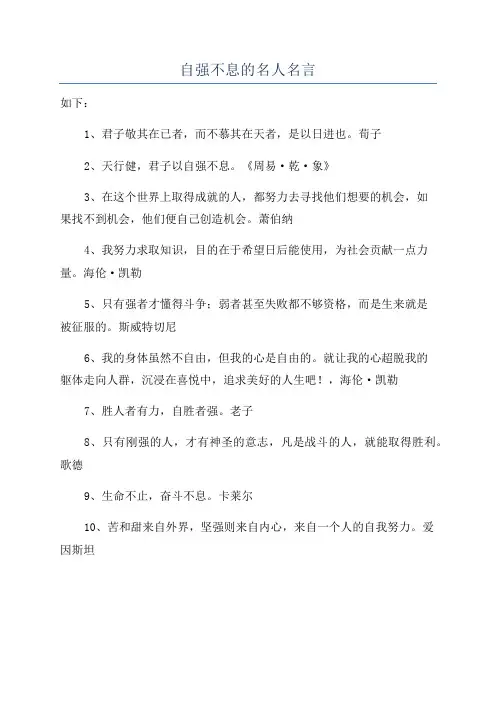 自强不息的名人名言

如下：

1、君子敬其在己者，而不慕其在天者，是以日进也。荀子

2、天行健，君子以自强不息。《周易·乾·象》

3、在这个世界上取得成就的人，都努力去寻找他们想要的机会，如果找不到机会，他们便自己创造机会。萧伯纳

4、我努力求取知识，目的在于希望日后能使用，为社会贡献一点力量。海伦·凯勒

5、只有强者才懂得斗争；弱者甚至失败都不够资格，而是生来就是被征服的。斯威特切尼

6、我的身体虽然不自由，但我的心是自由的。就让我的心超脱我的躯体走向人群，沉浸在喜悦中，追求美好的人生吧！，海伦·凯勒

7、胜人者有力，自胜者强。老子

8、只有刚强的人，才有神圣的意志，凡是战斗的人，就能取得胜利。歌德

9、生命不止，奋斗不息。卡莱尔

10、苦和甜来自外界，坚强则来自内心，来自一个人的自我努力。爱因斯坦